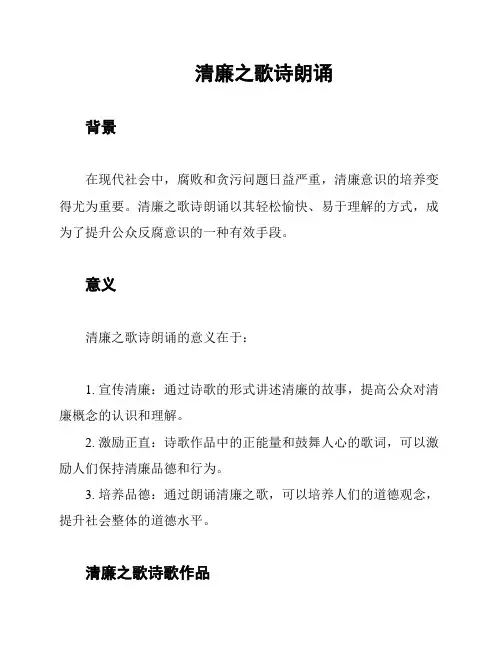 清廉之歌诗朗诵

背景

在现代社会中，腐败和贪污问题日益严重，清廉意识的培养变得尤为重要。清廉之歌诗朗诵以其轻松愉快、易于理解的方式，成为了提升公众反腐意识的一种有效手段。

意义

清廉之歌诗朗诵的意义在于：

1. 宣传清廉：通过诗歌的形式讲述清廉的故事，提高公众对清廉概念的认识和理解。
2. 激励正直：诗歌作品中的正能量和鼓舞人心的歌词，可以激励人们保持清廉品德和行为。
3. 培养品德：通过朗诵清廉之歌，可以培养人们的道德观念，提升社会整体的道德水平。

清廉之歌诗歌作品